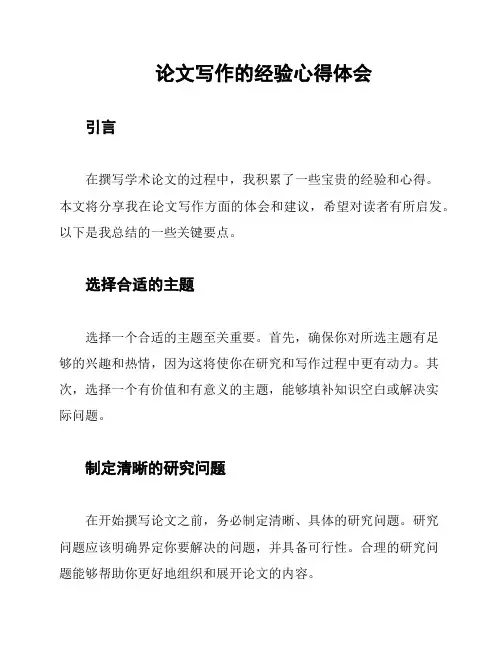 论文写作的经验心得体会

引言

在撰写学术论文的过程中，我积累了一些宝贵的经验和心得。本文将分享我在论文写作方面的体会和建议，希望对读者有所启发。以下是我总结的一些关键要点。

选择合适的主题

选择一个合适的主题至关重要。首先，确保你对所选主题有足够的兴趣和热情，因为这将使你在研究和写作过程中更有动力。其次，选择一个有价值和有意义的主题，能够填补知识空白或解决实际问题。

制定清晰的研究问题

在开始撰写论文之前，务必制定清晰、具体的研究问题。研究问题应该明确界定你要解决的问题，并具备可行性。合理的研究问题能够帮助你更好地组织和展开论文的内容。